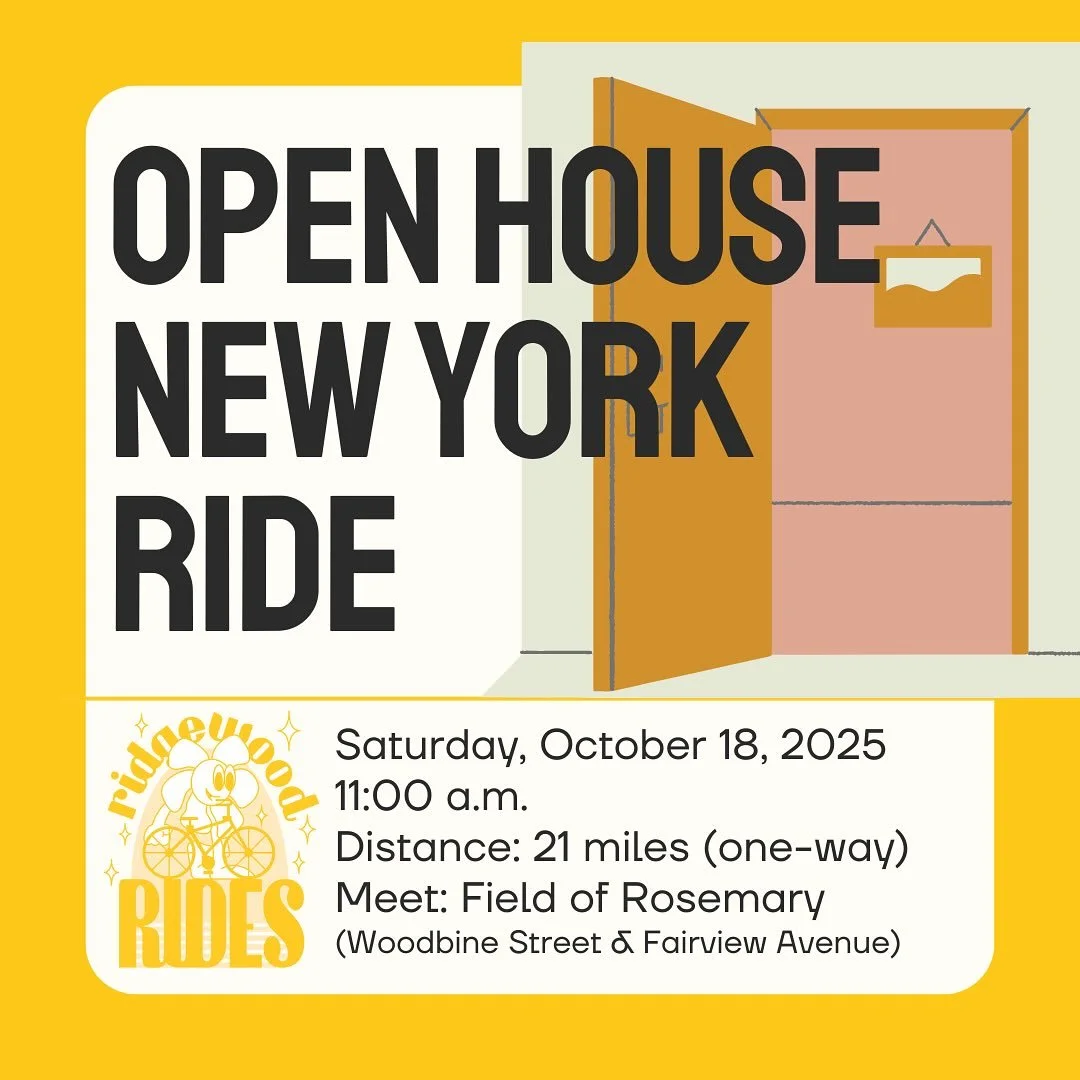 OPEN HOUSE NEW YORK RIDE

ridgewood RIDES

Saturday, October 18, 2025
11:00 a.m.
Distance: 21 miles (one-way)
Meet: Field of Rosemary
(Woodbine Street & Fairview Avenue)